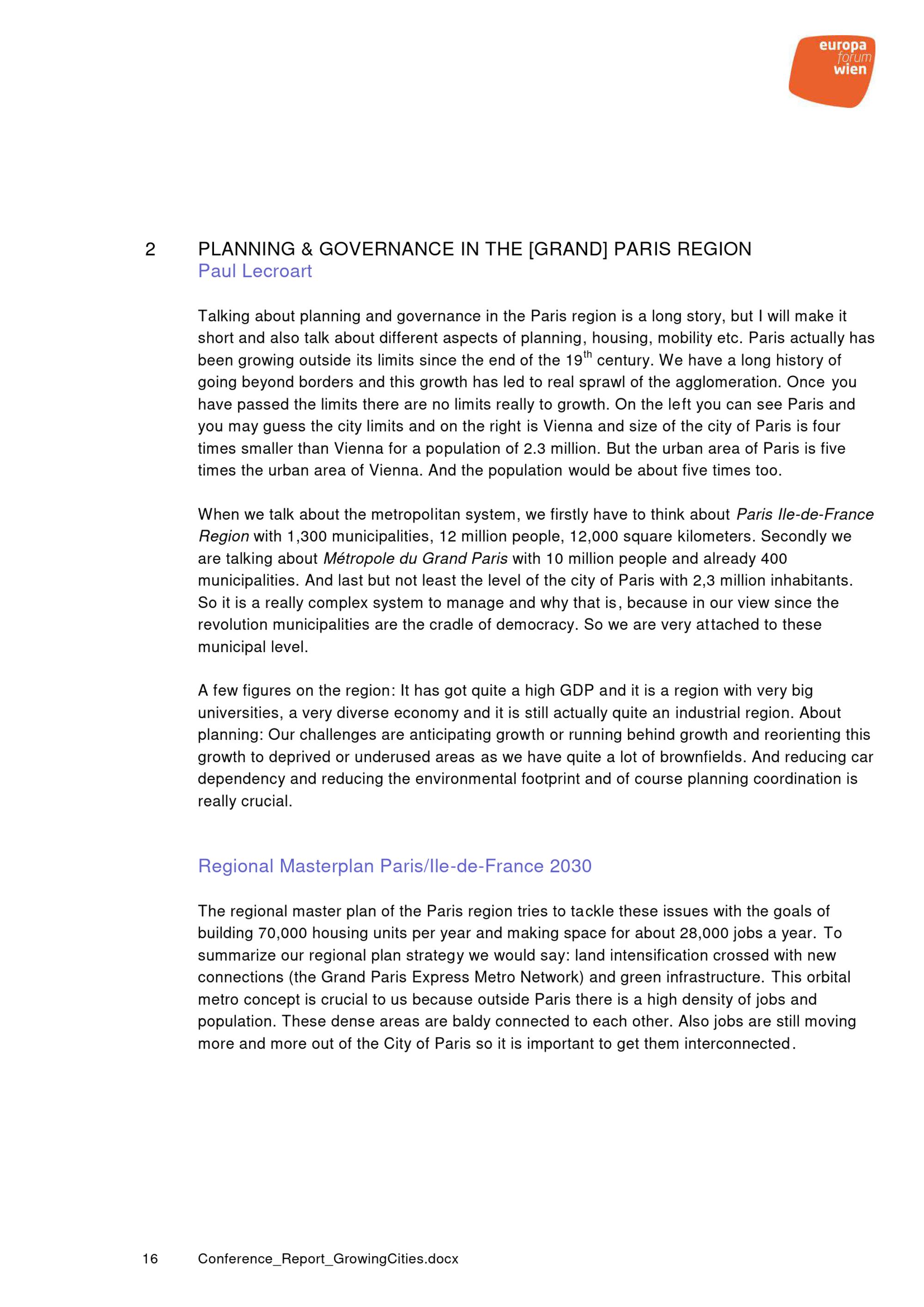 europa
forum
wien

2 PLANNING & GOVERNANCE IN THE [GRAND] PARIS REGION
Paul Lecroart

Talking about planning and governance in the Paris region is a long story, but I will make it short and also talk about different aspects of planning, housing, mobility etc. Paris actually has been growing outside its limits since the end of the 19$^{th}$ century. We have a long history of going beyond borders and this growth has led to real sprawl of the agglomeration. Once you have passed the limits there are no limits really to growth. On the left you can see Paris and you may guess the city limits and on the right is Vienna and size of the city of Paris is four times smaller than Vienna for a population of 2.3 million. But the urban area of Paris is five times the urban area of Vienna. And the population would be about five times too.

When we talk about the metropolitan system, we firstly have to think about Paris Ile-de-France Region with 1,300 municipalities, 12 million people, 12,000 square kilometers. Secondly we are talking about Métropole du Grand Paris with 10 million people and already 400 municipalities. And last but not least the level of the city of Paris with 2,3 million inhabitants. So it is a really complex system to manage and why that is, because in our view since the revolution municipalities are the cradle of democracy. So we are very attached to these municipal level.

A few figures on the region: It has got quite a high GDP and it is a region with very big universities, a very diverse economy and it is still actually quite an industrial region. About planning: Our challenges are anticipating growth or running behind growth and reorienting this growth to deprived or underused areas as we have quite a lot of brownfields. And reducing car dependency and reducing the environmental footprint and of course planning coordination is really crucial.

Regional Masterplan Paris/Ile-de-France 2030

The regional master plan of the Paris region tries to tackle these issues with the goals of building 70,000 housing units per year and making space for about 28,000 jobs a year. To summarize our regional plan strategy we would say: land intensification crossed with new connections (the Grand Paris Express Metro Network) and green infrastructure. This orbital metro concept is crucial to us because outside Paris there is a high density of jobs and population. These dense areas are baldy connected to each other. Also jobs are still moving more and more out of the City of Paris so it is important to get them interconnected.

16 Conference_Report_GrowingCities.docx